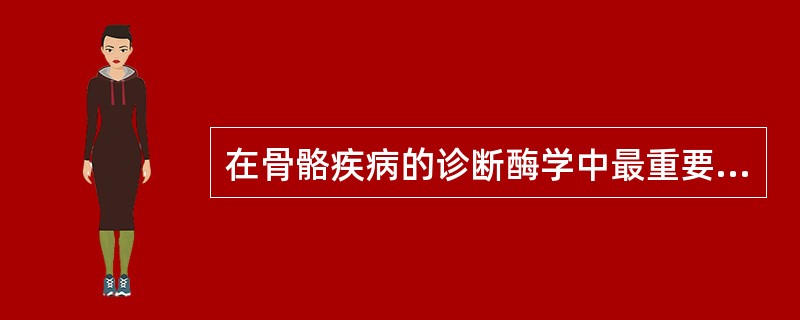 在骨骼疾病的诊断酶学中最重要...